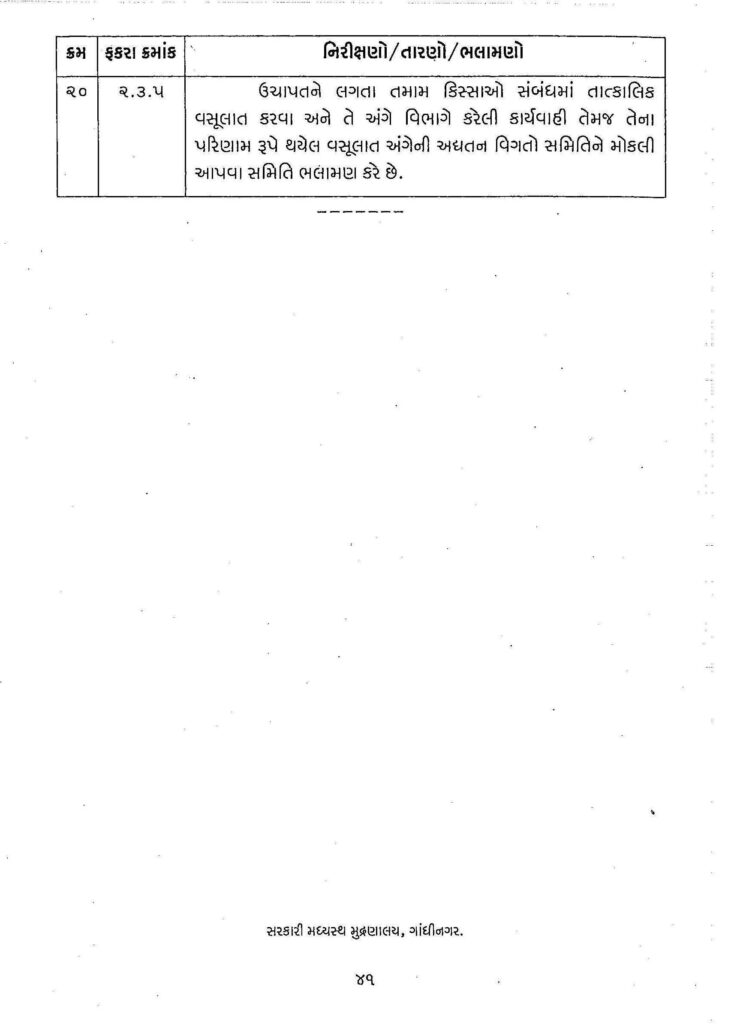 | ક્રમ | ફકરા ક્રમાંક | નિરીક્ષણો/તારણો/ભલામણો |
|---|---|---|
| ૨૦ | ૨.૩.૫ | ઉચાપતને લગતા તમામ કિસ્સાઓ સંબંધમાં તાત્કાલિક વસૂલાત કરવા અને તે અંગે વિભાગે કરેલી કાર્યવાહી તેમજ તેના પરિણામ રૂપે થયેલ વસૂલાત અંગેની અદ્યતન વિગતો સમિતિને મોકલી આપવા સમિતિ ભલામણ કરે છે. |

-------

સરકારી મધ્યસ્થ મુદ્રણાલય, ગાંધીનગર.

૪૧